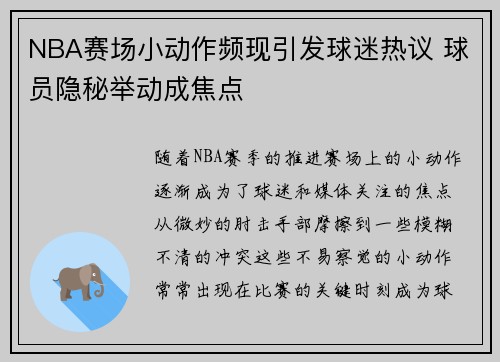 NBA赛场小动作频现引发球迷热议 球员隐秘举动成焦点

随着NBA赛季的推进赛场上的小动作逐渐成为了球迷和媒体关注的焦点从微妙的肘击手部摩擦到一些模糊不清的冲突这些不易察觉的小动作常常出现在比赛的关键时刻成为球